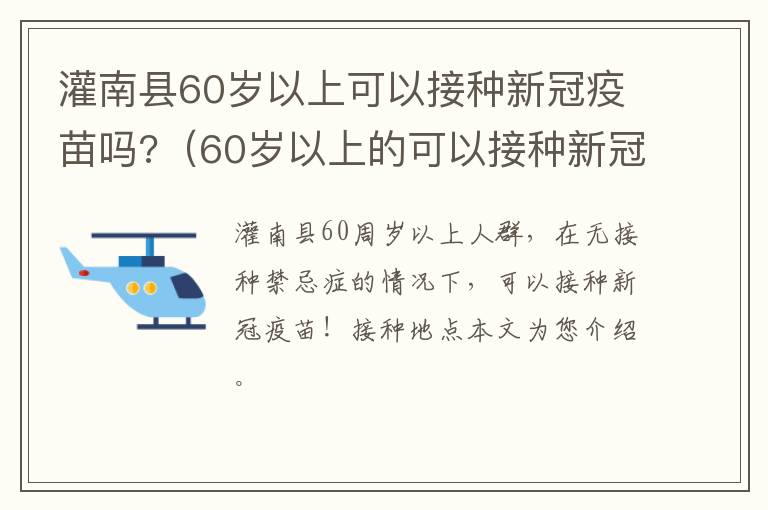 灌南县60岁以上可以接种新冠疫苗吗?（60岁以上的可以接种新冠

灌南县60周岁以上人群，在无接种禁忌症的情况下，可以接种新冠疫苗！接种地点本文为您介绍。